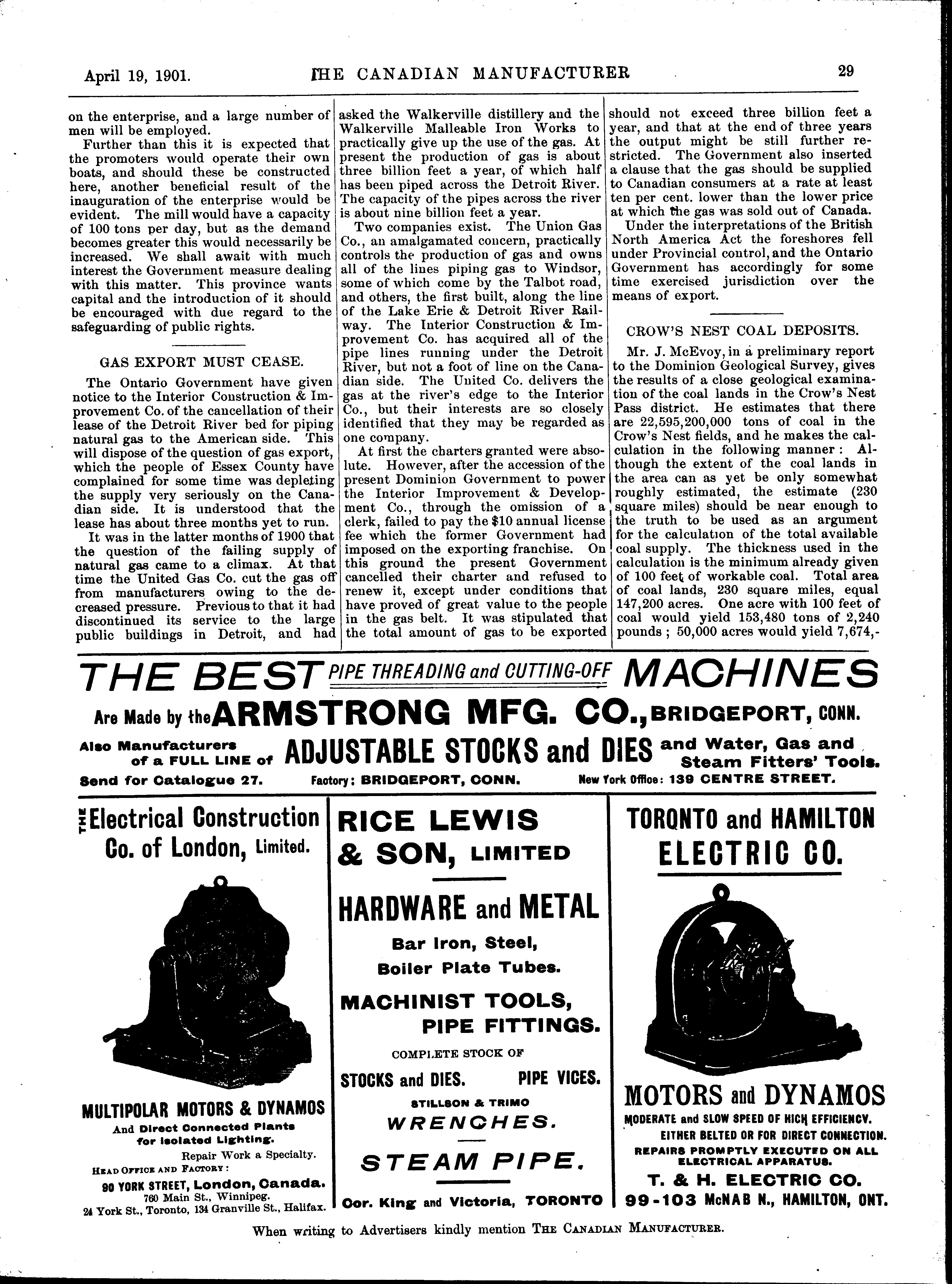 April 19, 1901. THE CANADIAN MANUFACTURER 29

on the enterprise, and a large number of men will be employed.

Further than this it is expected that the promoters would operate their own boats, and should these be constructed here, another beneficial result of the inauguration of the enterprise would be evident. The mill would have a capacity of 100 tons per day, but as the demand becomes greater this would necessarily be increased. We shall await with much interest the Government measure dealing with this matter. This province wants capital and the introduction of it should be encouraged with due regard to the safeguarding of public rights.

GAS EXPORT MUST CEASE.

The Ontario Government have given notice to the Interior Construction & Improvement Co. of the cancellation of their lease of the Detroit River bed for piping natural gas to the American side. This will dispose of the question of gas export, which the people of Essex County have complained for some time was depleting the supply very seriously on the Canadian side. It is understood that the lease has about three months yet to run.

It was in the latter months of 1900 that the question of the failing supply of natural gas came to a climax. At that time the United Gas Co. cut the gas off from manufacturers owing to the decreased pressure. Previous to that it had discontinued its service to the large public buildings in Detroit, and had asked the Walkerville distillery and the Walkerville Malleable Iron Works to practically give up the use of the gas. At present the production of gas is about three billion feet a year, of which half has been piped across the Detroit River. The capacity of the pipes across the river is about nine billion feet a year.

Two companies exist. The Union Gas Co., an amalgamated concern, practically controls the production of gas and owns all of the lines piping gas to Windsor, some of which come by the Talbot road, and others, the first built, along the line of the Lake Erie & Detroit River Railway. The Interior Construction & Improvement Co. has acquired all of the pipe lines running under the Detroit River, but not a foot of line on the Canadian side. The United Co. delivers the gas at the river's edge to the Interior Co., but their interests are so closely identified that they may be regarded as one company.

At first the charters granted were absolute. However, after the accession of the present Dominion Government to power the Interior Improvement & Development Co., through the omission of a clerk, failed to pay the $10 annual license fee which the former Government had imposed on the exporting franchise. On this ground the present Government cancelled their charter and refused to renew it, except under conditions that have proved of great value to the people in the gas belt. It was stipulated that the total amount of gas to be exported should not exceed three billion feet a year, and that at the end of three years the output might be still further restricted. The Government also inserted a clause that the gas should be supplied to Canadian consumers at a rate at least ten per cent. lower than the lower price at which the gas was sold out of Canada.

Under the interpretations of the British North America Act the foreshores fell under Provincial control, and the Ontario Government has accordingly for some time exercised jurisdiction over the means of export.

CROW'S NEST COAL DEPOSITS.

Mr. J. McEvoy, in a preliminary report to the Dominion Geological Survey, gives the results of a close geological examination of the coal lands in the Crow's Nest Pass district. He estimates that there are 22,595,200,000 tons of coal in the Crow's Nest fields, and he makes the calculation in the following manner: Although the extent of the coal lands in the area can as yet be only somewhat roughly estimated, the estimate (230 square miles) should be near enough to the truth to be used as an argument for the calculation of the total available coal supply. The thickness used in the calculation is the minimum already given of 100 feet of workable coal. Total area of coal lands, 230 square miles, equal 147,200 acres. One acre with 100 feet of coal would yield 153,480 tons of 2,240 pounds; 50,000 acres would yield 7,674,-

THE BEST PIPE THREADING and CUTTING-OFF MACHINES
Are Made by the ARMSTRONG MFG. CO., BRIDGEPORT, CONN.
Also Manufacturers of a FULL LINE of ADJUSTABLE STOCKS and DIES and Water, Gas and Steam Fitters' Tools.
Send for Catalogue 27. Factory: BRIDGEPORT, CONN. New York Office: 139 CENTRE STREET.

THE Electrical Construction Co. of London, Limited.

MULTIPOLAR MOTORS & DYNAMOS
And Direct Connected Plants for Isolated Lighting.
Repair Work a Specialty.
HEAD OFFICE AND FACTORY:
90 YORK STREET, London, Canada.
760 Main St., Winnipeg.
24 York St., Toronto, 134 Granville St., Halifax.

RICE LEWIS & SON, LIMITED
HARDWARE and METAL
Bar Iron, Steel, Boiler Plate Tubes.
MACHINIST TOOLS, PIPE FITTINGS.
COMPLETE STOCK OF
STOCKS and DIES. PIPE VICES.
STILLSON & TRIMO WRENCHES.
STEAM PIPE.
Cor. King and Victoria, TORONTO

TORONTO and HAMILTON ELECTRIC CO.
MOTORS and DYNAMOS
MODERATE and SLOW SPEED OF HIGH EFFICIENCY.
EITHER BELTED OR FOR DIRECT CONNECTION.
REPAIRS PROMPTLY EXECUTED ON ALL ELECTRICAL APPARATUS.
T. & H. ELECTRIC CO.
99-103 McNAB N., HAMILTON, ONT.

When writing to Advertisers kindly mention THE CANADIAN MANUFACTURER.